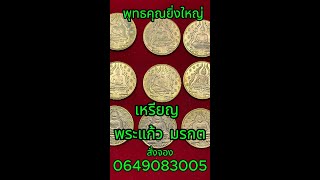 พุทธคุณยิ่งใหญ่

เหรียญ

พระแก้ว มรกต

สั่งจอง

0649083005